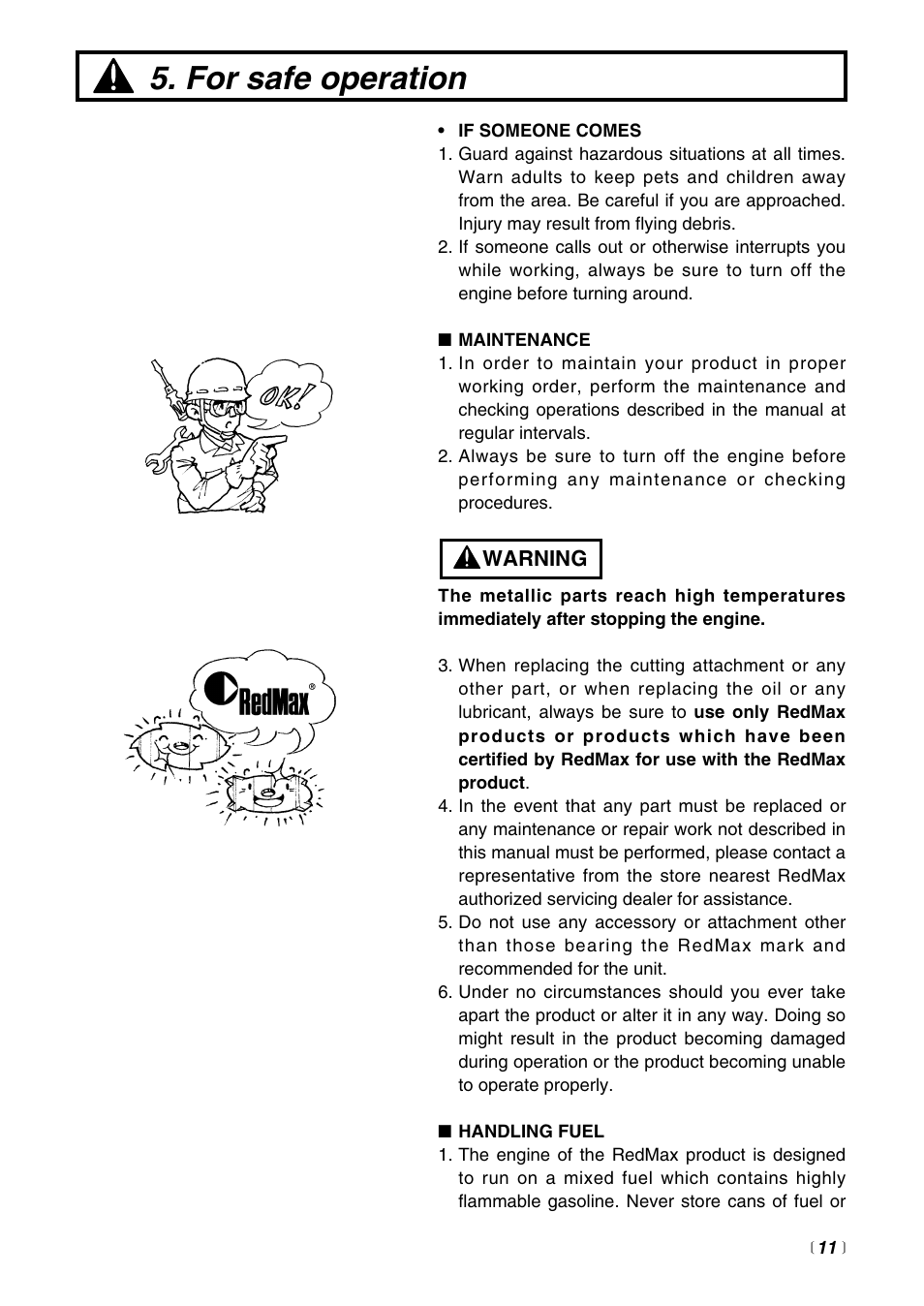 5. For safe operation

OK!

RedMax®

• IF SOMEONE COMES
1. Guard against hazardous situations at all times. Warn adults to keep pets and children away from the area. Be careful if you are approached. Injury may result from flying debris.
2. If someone calls out or otherwise interrupts you while working, always be sure to turn off the engine before turning around.

■ MAINTENANCE
1. In order to maintain your product in proper working order, perform the maintenance and checking operations described in the manual at regular intervals.
2. Always be sure to turn off the engine before performing any maintenance or checking procedures.

WARNING

The metallic parts reach high temperatures immediately after stopping the engine.

3. When replacing the cutting attachment or any other part, or when replacing the oil or any lubricant, always be sure to use only RedMax products or products which have been certified by RedMax for use with the RedMax product.
4. In the event that any part must be replaced or any maintenance or repair work not described in this manual must be performed, please contact a representative from the store nearest RedMax authorized servicing dealer for assistance.
5. Do not use any accessory or attachment other than those bearing the RedMax mark and recommended for the unit.
6. Under no circumstances should you ever take apart the product or alter it in any way. Doing so might result in the product becoming damaged during operation or the product becoming unable to operate properly.

■ HANDLING FUEL
1. The engine of the RedMax product is designed to run on a mixed fuel which contains highly flammable gasoline. Never store cans of fuel or

〔 11 〕